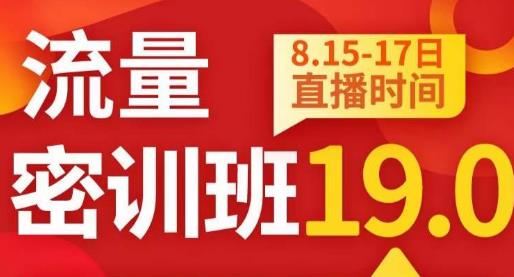 流量

8.15-17日
直播时间

密训班19.0